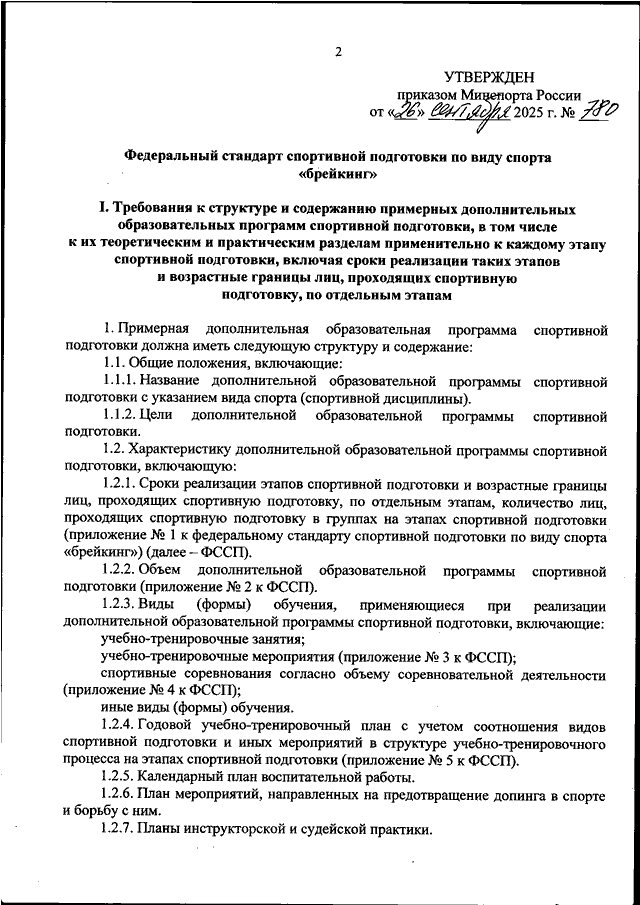 2

УТВЕРЖДЕН
приказом Минспорта России
от «26» сентября 2025 г. № 780

Федеральный стандарт спортивной подготовки по виду спорта «брейкинг»

I. Требования к структуре и содержанию примерных дополнительных образовательных программ спортивной подготовки, в том числе к их теоретическим и практическим разделам применительно к каждому этапу спортивной подготовки, включая сроки реализации таких этапов и возрастные границы лиц, проходящих спортивную подготовку, по отдельным этапам

1. Примерная дополнительная образовательная программа спортивной подготовки должна иметь следующую структуру и содержание:

1.1. Общие положения, включающие:

1.1.1. Название дополнительной образовательной программы спортивной подготовки с указанием вида спорта (спортивной дисциплины).

1.1.2. Цели дополнительной образовательной программы спортивной подготовки.

1.2. Характеристику дополнительной образовательной программы спортивной подготовки, включающую:

1.2.1. Сроки реализации этапов спортивной подготовки и возрастные границы лиц, проходящих спортивную подготовку, по отдельным этапам, количество лиц, проходящих спортивную подготовку в группах на этапах спортивной подготовки (приложение № 1 к федеральному стандарту спортивной подготовки по виду спорта «брейкинг») (далее – ФССП).

1.2.2. Объем дополнительной образовательной программы спортивной подготовки (приложение № 2 к ФССП).

1.2.3. Виды (формы) обучения, применяющиеся при реализации дополнительной образовательной программы спортивной подготовки, включающие:

учебно-тренировочные занятия;

учебно-тренировочные мероприятия (приложение № 3 к ФССП);

спортивные соревнования согласно объему соревновательной деятельности (приложение № 4 к ФССП);

иные виды (формы) обучения.

1.2.4. Годовой учебно-тренировочный план с учетом соотношения видов спортивной подготовки и иных мероприятий в структуре учебно-тренировочного процесса на этапах спортивной подготовки (приложение № 5 к ФССП).

1.2.5. Календарный план воспитательной работы.

1.2.6. План мероприятий, направленных на предотвращение допинга в спорте и борьбу с ним.

1.2.7. Планы инструкторской и судейской практики.